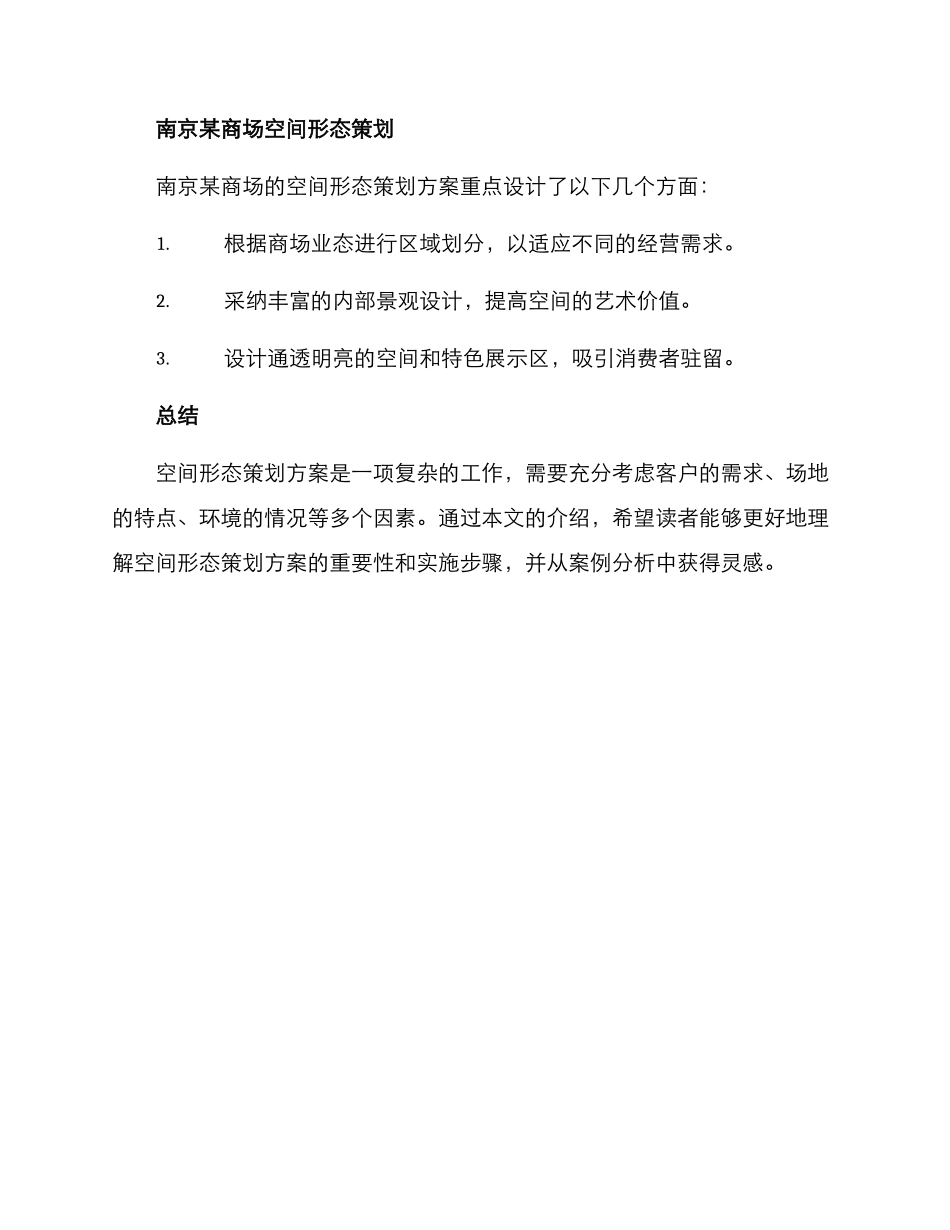 南京某商场空间形态策划

南京某商场的空间形态策划方案重点设计了以下几个方面：

1. 根据商场业态进行区域划分，以适应不同的经营需求。

2. 采纳丰富的内部景观设计，提高空间的艺术价值。

3. 设计通透明亮的空间和特色展示区，吸引消费者驻留。

总结

空间形态策划方案是一项复杂的工作，需要充分考虑客户的需求、场地的特点、环境的情况等多个因素。通过本文的介绍，希望读者能够更好地理解空间形态策划方案的重要性和实施步骤，并从案例分析中获得灵感。